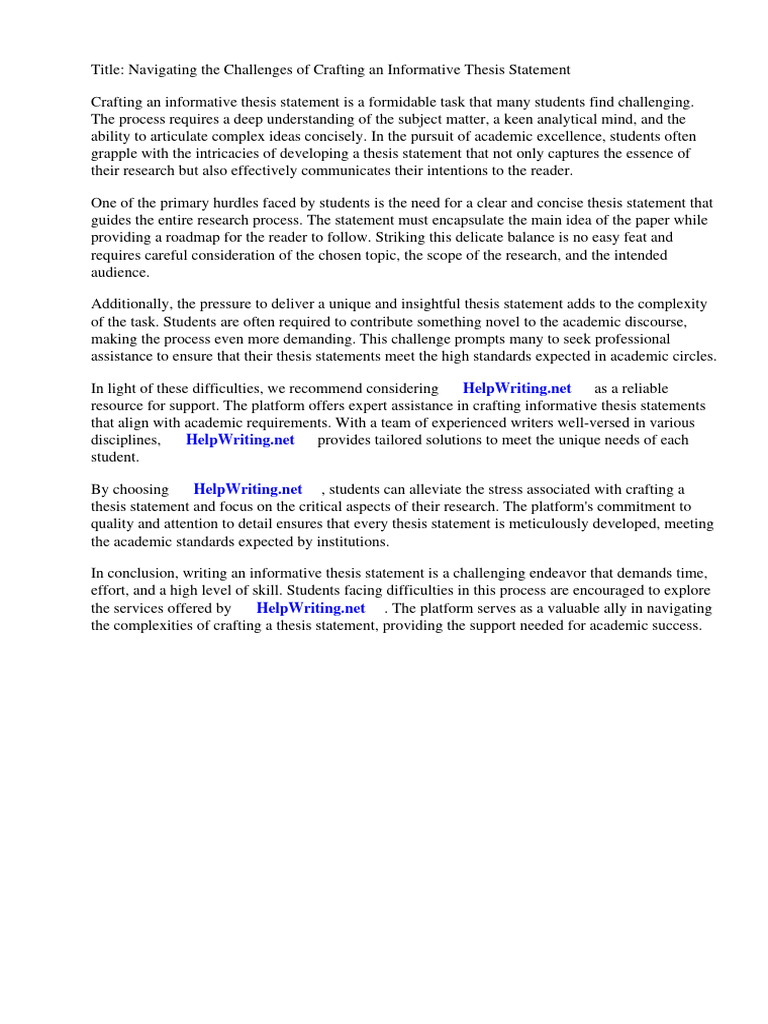 Title: Navigating the Challenges of Crafting an Informative Thesis Statement

Crafting an informative thesis statement is a formidable task that many students find challenging. The process requires a deep understanding of the subject matter, a keen analytical mind, and the ability to articulate complex ideas concisely. In the pursuit of academic excellence, students often grapple with the intricacies of developing a thesis statement that not only captures the essence of their research but also effectively communicates their intentions to the reader.

One of the primary hurdles faced by students is the need for a clear and concise thesis statement that guides the entire research process. The statement must encapsulate the main idea of the paper while providing a roadmap for the reader to follow. Striking this delicate balance is no easy feat and requires careful consideration of the chosen topic, the scope of the research, and the intended audience.

Additionally, the pressure to deliver a unique and insightful thesis statement adds to the complexity of the task. Students are often required to contribute something novel to the academic discourse, making the process even more demanding. This challenge prompts many to seek professional assistance to ensure that their thesis statements meet the high standards expected in academic circles.

In light of these difficulties, we recommend considering HelpWriting.net as a reliable resource for support. The platform offers expert assistance in crafting informative thesis statements that align with academic requirements. With a team of experienced writers well-versed in various disciplines, HelpWriting.net provides tailored solutions to meet the unique needs of each student.

By choosing HelpWriting.net , students can alleviate the stress associated with crafting a thesis statement and focus on the critical aspects of their research. The platform's commitment to quality and attention to detail ensures that every thesis statement is meticulously developed, meeting the academic standards expected by institutions.

In conclusion, writing an informative thesis statement is a challenging endeavor that demands time, effort, and a high level of skill. Students facing difficulties in this process are encouraged to explore the services offered by HelpWriting.net . The platform serves as a valuable ally in navigating the complexities of crafting a thesis statement, providing the support needed for academic success.